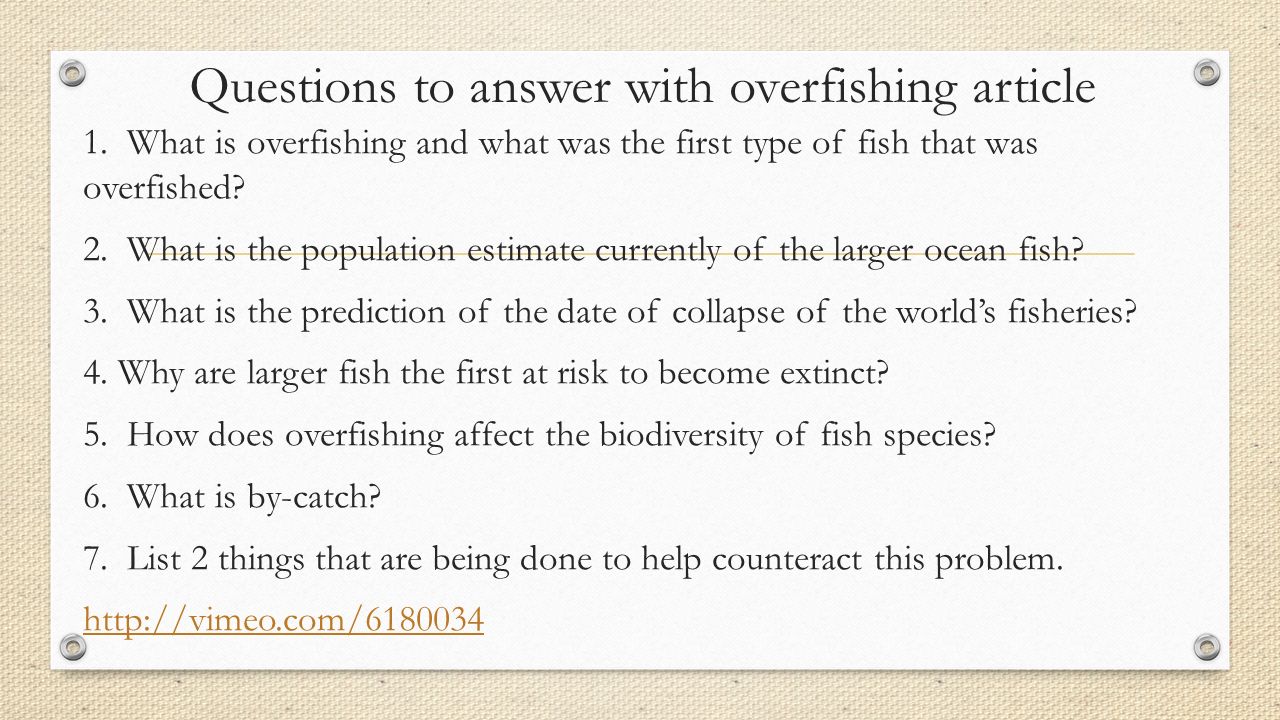 Questions to answer with overfishing article

1. What is overfishing and what was the first type of fish that was overfished?

2. What is the population estimate currently of the larger ocean fish?

3. What is the prediction of the date of collapse of the world's fisheries?

4. Why are larger fish the first at risk to become extinct?

5. How does overfishing affect the biodiversity of fish species?

6. What is by-catch?

7. List 2 things that are being done to help counteract this problem.

http://vimeo.com/6180034